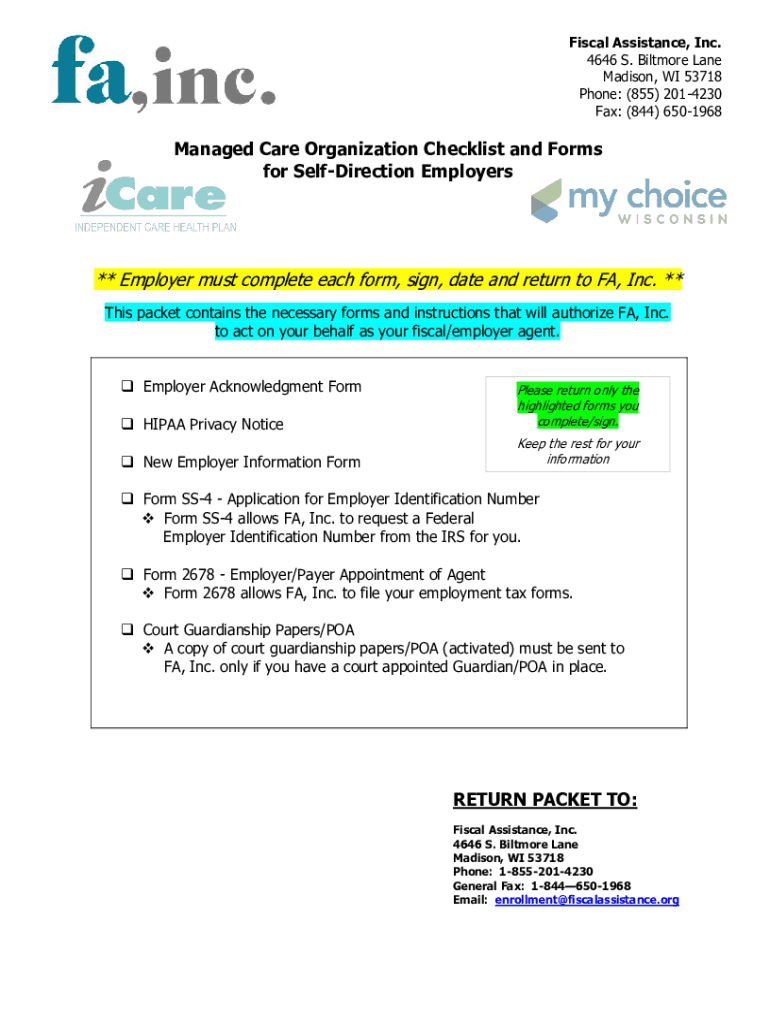 fa,inc.

Fiscal Assistance, Inc.
4646 S. Biltmore Lane
Madison, WI 53718
Phone: (855) 201-4230
Fax: (844) 650-1968

Managed Care Organization Checklist and Forms for Self-Direction Employers

iCare
INDEPENDENT CARE HEALTH PLAN

my choice
WISCONSIN

** Employer must complete each form, sign, date and return to FA, Inc. **

This packet contains the necessary forms and instructions that will authorize FA, Inc. to act on your behalf as your fiscal/employer agent.

❑ Employer Acknowledgment Form

❑ HIPAA Privacy Notice

❑ New Employer Information Form

Please return only the highlighted forms you complete/sign.

Keep the rest for your information

❑ Form SS-4 - Application for Employer Identification Number
❖ Form SS-4 allows FA, Inc. to request a Federal Employer Identification Number from the IRS for you.

❑ Form 2678 - Employer/Payer Appointment of Agent
❖ Form 2678 allows FA, Inc. to file your employment tax forms.

❑ Court Guardianship Papers/POA
❖ A copy of court guardianship papers/POA (activated) must be sent to FA, Inc. only if you have a court appointed Guardian/POA in place.

RETURN PACKET TO:

Fiscal Assistance, Inc.
4646 S. Biltmore Lane
Madison, WI 53718
Phone: 1-855-201-4230
General Fax: 1-844—650-1968
Email: enrollment@fiscalassistance.org